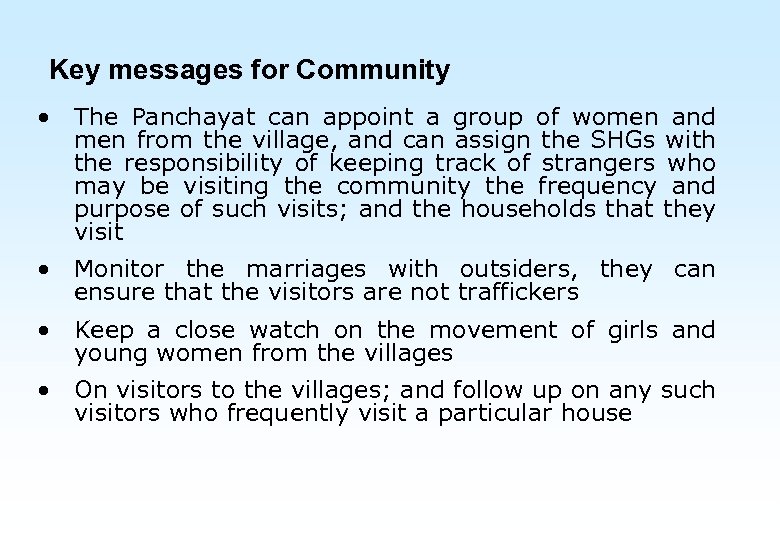 Key messages for Community

• The Panchayat can appoint a group of women and men from the village, and can assign the SHGs with the responsibility of keeping track of strangers who may be visiting the community the frequency and purpose of such visits; and the households that they visit

• Monitor the marriages with outsiders, they can ensure that the visitors are not traffickers

• Keep a close watch on the movement of girls and young women from the villages

• On visitors to the villages; and follow up on any such visitors who frequently visit a particular house